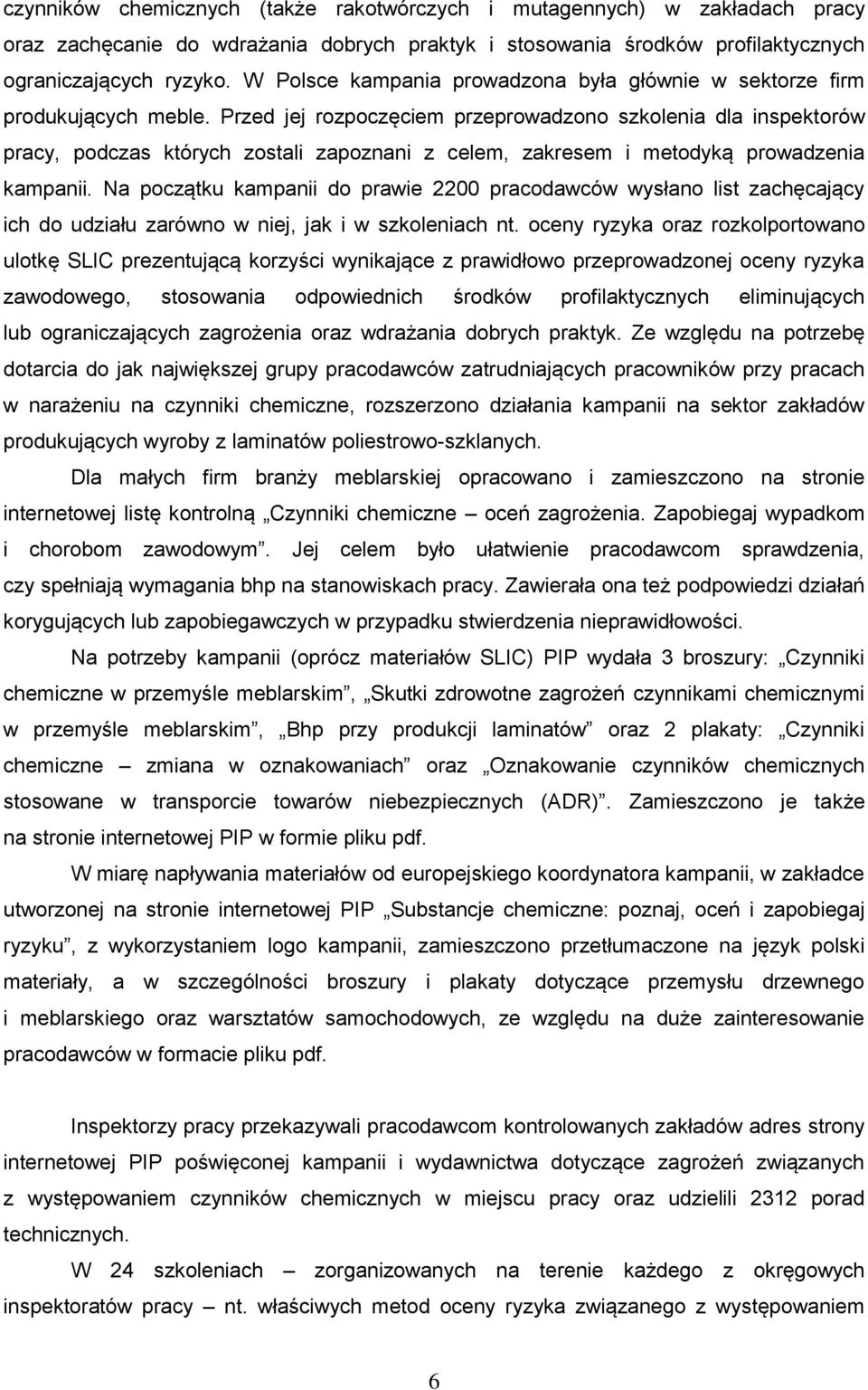 czynników chemicznych (także rakotwórczych i mutagennych) w zakładach pracy oraz zachęcanie do wdrażania dobrych praktyk i stosowania środków profilaktycznych ograniczających ryzyko. W Polsce kampania prowadzona była głównie w sektorze firm produkujących meble. Przed jej rozpoczęciem przeprowadzono szkolenia dla inspektorów pracy, podczas których zostali zapoznani z celem, zakresem i metodyką prowadzenia kampanii. Na początku kampanii do prawie 2200 pracodawców wysłano list zachęcający ich do udziału zarówno w niej, jak i w szkoleniach nt. oceny ryzyka oraz rozkolportowano ulotkę SLIC prezentującą korzyści wynikające z prawidłowo przeprowadzonej oceny ryzyka zawodowego, stosowania odpowiednich środków profilaktycznych eliminujących lub ograniczających zagrożenia oraz wdrażania dobrych praktyk. Ze względu na potrzebę dotarcia do jak największej grupy pracodawców zatrudniających pracowników przy pracach w narażeniu na czynniki chemiczne, rozszerzono działania kampanii na sektor zakładów produkujących wyroby z laminatów poliestrowo-szklanych.

Dla małych firm branży meblarskiej opracowano i zamieszczono na stronie internetowej listę kontrolną „Czynniki chemiczne – oceń zagrożenia. Zapobiegaj wypadkom i chorobom zawodowym”. Jej celem było ułatwienie pracodawcom sprawdzenia, czy spełniają wymagania bhp na stanowiskach pracy. Zawierała ona też podpowiedzi działań korygujących lub zapobiegawczych w przypadku stwierdzenia nieprawidłowości.

Na potrzeby kampanii (oprócz materiałów SLIC) PIP wydała 3 broszury: „Czynniki chemiczne w przemyśle meblarskim”, „Skutki zdrowotne zagrożeń czynnikami chemicznymi w przemyśle meblarskim”, „Bhp przy produkcji laminatów” oraz 2 plakaty: „Czynniki chemiczne – zmiana w oznakowaniach” oraz „Oznakowanie czynników chemicznych stosowane w transporcie towarów niebezpiecznych (ADR)”. Zamieszczono je także na stronie internetowej PIP w formie pliku pdf.

W miarę napływania materiałów od europejskiego koordynatora kampanii, w zakładce utworzonej na stronie internetowej PIP „Substancje chemiczne: poznaj, oceń i zapobiegaj ryzyku”, z wykorzystaniem logo kampanii, zamieszczono przetłumaczone na język polski materiały, a w szczególności broszury i plakaty dotyczące przemysłu drzewnego i meblarskiego oraz warsztatów samochodowych, ze względu na duże zainteresowanie pracodawców w formacie pliku pdf.

Inspektorzy pracy przekazywali pracodawcom kontrolowanych zakładów adres strony internetowej PIP poświęconej kampanii i wydawnictwa dotyczące zagrożeń związanych z występowaniem czynników chemicznych w miejscu pracy oraz udzielili 2312 porad technicznych.

W 24 szkoleniach – zorganizowanych na terenie każdego z okręgowych inspektoratów pracy – nt. właściwych metod oceny ryzyka związanego z występowaniem

6